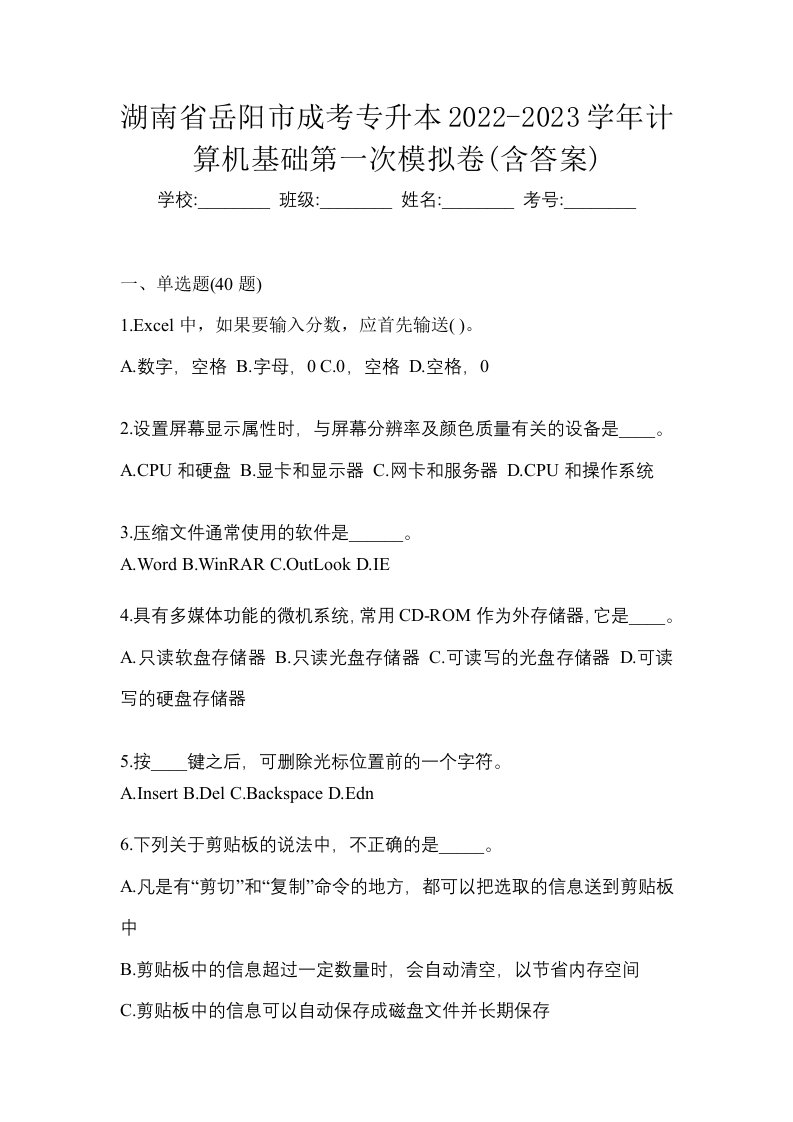 湖南省岳阳市成考专升本2022-2023学年计算机基础第一次模拟卷(含答案)

学校:________ 班级:________ 姓名:________ 考号:________

一、单选题(40 题)

1.Excel 中，如果要输入分数，应首先输送( )。

A.数字，空格 B.字母，0 C.0，空格 D.空格，0

2.设置屏幕显示属性时，与屏幕分辨率及颜色质量有关的设备是____。

A.CPU 和硬盘 B.显卡和显示器 C.网卡和服务器 D.CPU 和操作系统

3.压缩文件通常使用的软件是______。

A.Word B.WinRAR C.OutLook D.IE

4.具有多媒体功能的微机系统，常用 CD-ROM 作为外存储器，它是____。

A.只读软盘存储器 B.只读光盘存储器 C.可读写的光盘存储器 D.可读写的硬盘存储器

5.按____键之后，可删除光标位置前的一个字符。

A.Insert B.Del C.Backspace D.Edn

6.下列关于剪贴板的说法中，不正确的是_____。

A.凡是有“剪切”和“复制”命令的地方，都可以把选取的信息送到剪贴板中

B.剪贴板中的信息超过一定数量时，会自动清空，以节省内存空间

C.剪贴板中的信息可以自动保存成磁盘文件并长期保存